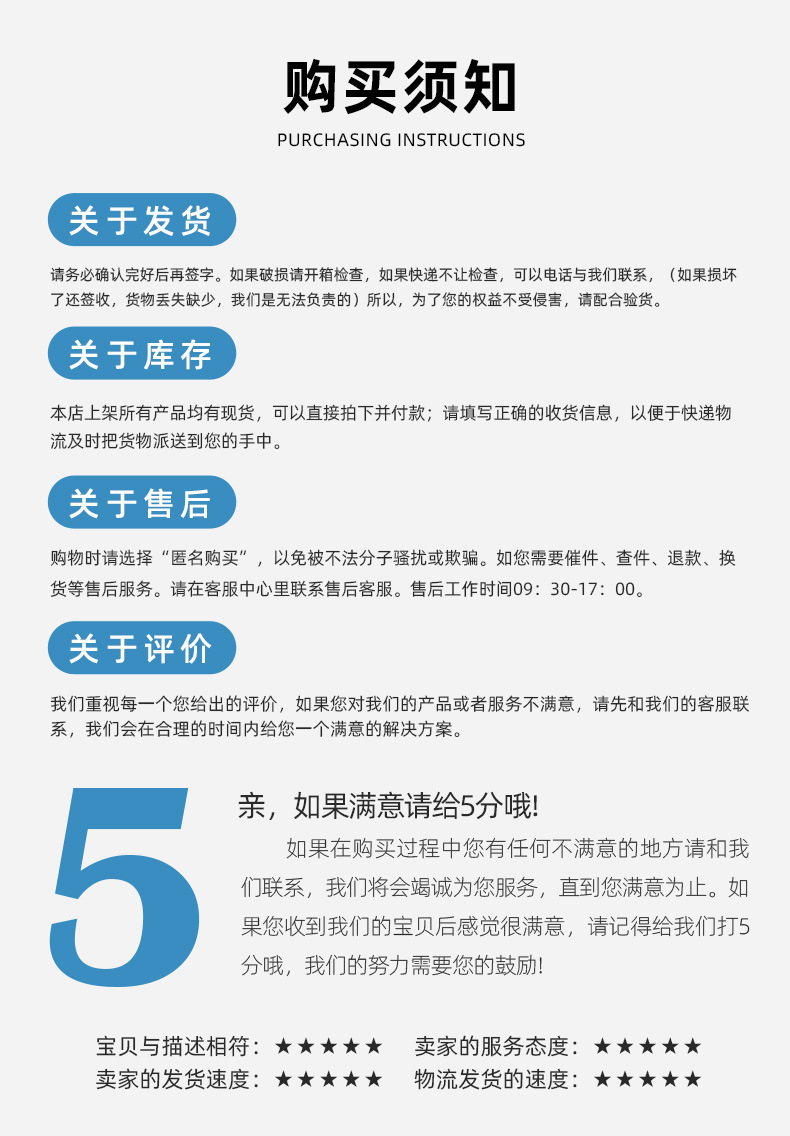 购买须知

PURCHASING INSTRUCTIONS

关于发货

请务必确认完好后再签字。如果破损请开箱检查，如果快递不让检查，可以电话与我们联系，（如果损坏了还签收，货物丢失缺少，我们是无法负责的）所以，为了您的权益不受侵害，请配合验货。

关于库存

本店上架所有产品均有现货，可以直接拍下并付款；请填写正确的收货信息，以便于快递物流及时把货物派送到您的手中。

关于售后

购物时请选择“匿名购买”，以免被不法分子骚扰或欺骗。如您需要催件、查件、退款、换货等售后服务。请在客服中心里联系售后客服。售后工作时间09：30-17：00。

关于评价

我们重视每一个您给出的评价，如果您对我们的产品或者服务不满意，请先和我们的客服联系，我们会在合理的时间内给您一个满意的解决方案。

5

亲，如果满意请给5分哦!

如果在购买过程中您有任何不满意的地方请和我们联系，我们将会竭诚为您服务，直到您满意为止。如果您收到我们的宝贝后感觉很满意，请记得给我们打5分哦，我们的努力需要您的鼓励!

宝贝与描述相符：★★★★★ 卖家的服务态度：★★★★★
卖家的发货速度：★★★★★ 物流发货的速度：★★★★★